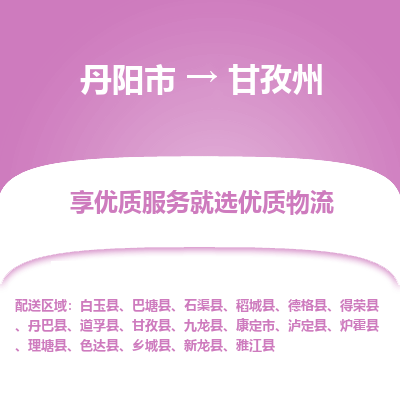 丹阳市 → 甘孜州

享优质服务就选优质物流

配送区域：白玉县、巴塘县、石渠县、稻城县、德格县、得荣县、丹巴县、道孚县、甘孜县、九龙县、康定市、泸定县、炉霍县、理塘县、色达县、乡城县、新龙县、雅江县